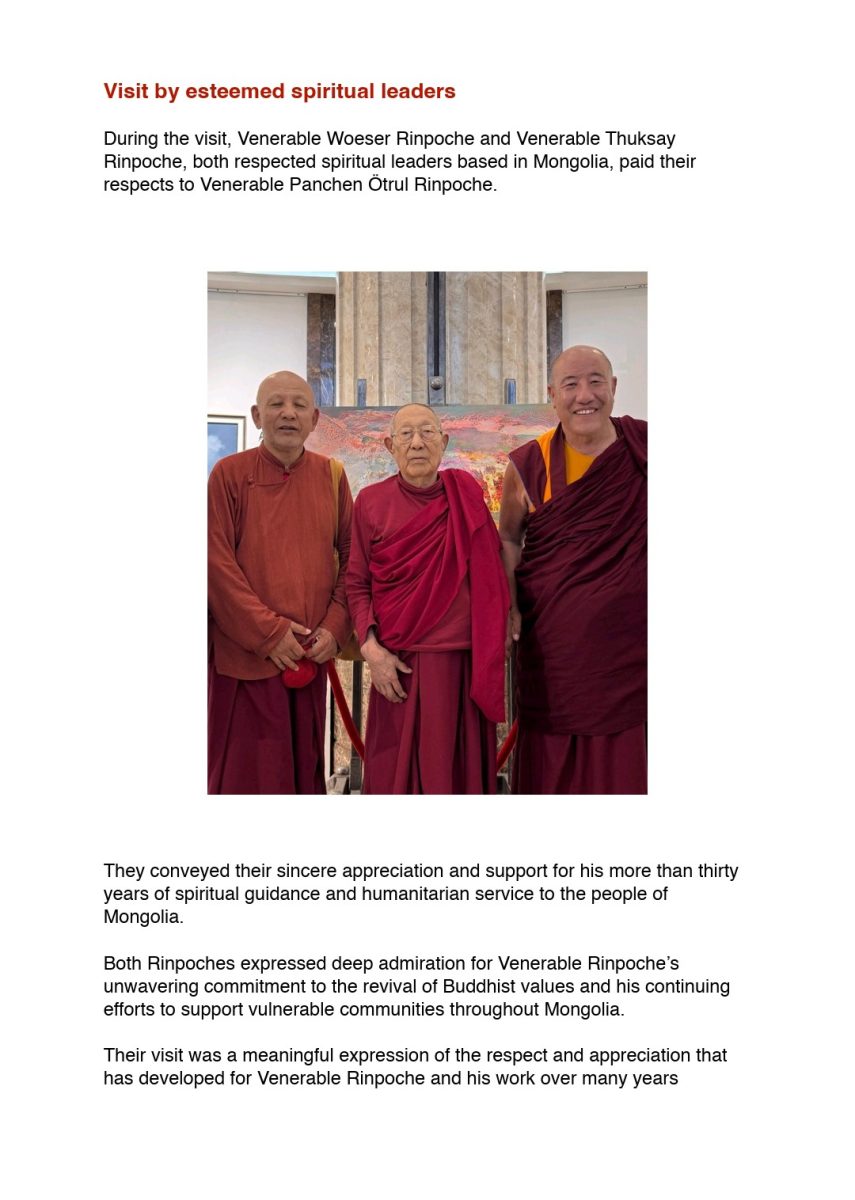 Visit by esteemed spiritual leaders

During the visit, Venerable Woeser Rinpoche and Venerable Thuksay Rinpoche, both respected spiritual leaders based in Mongolia, paid their respects to Venerable Panchen Ötrul Rinpoche.

They conveyed their sincere appreciation and support for his more than thirty years of spiritual guidance and humanitarian service to the people of Mongolia.

Both Rinpoches expressed deep admiration for Venerable Rinpoche's unwavering commitment to the revival of Buddhist values and his continuing efforts to support vulnerable communities throughout Mongolia.

Their visit was a meaningful expression of the respect and appreciation that has developed for Venerable Rinpoche and his work over many years